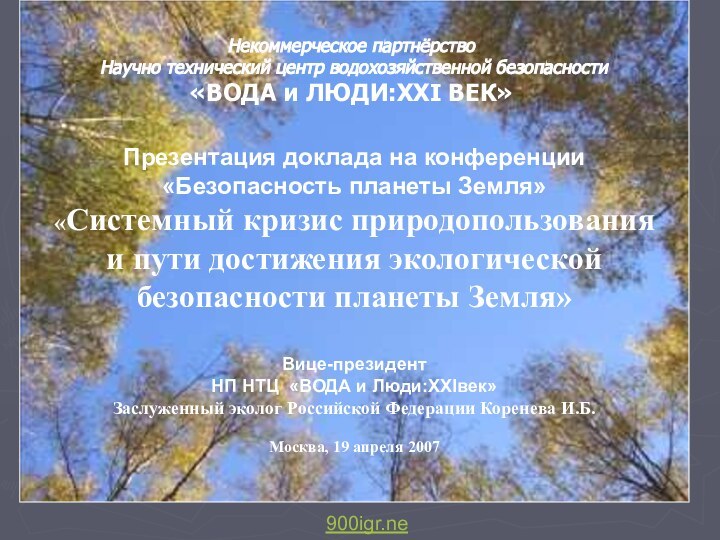 Некоммерческое партнёрство
Научно технический центр водохозяйственной безопасности
«ВОДА и ЛЮДИ:XXI ВЕК»

Презентация доклада на конференции
«Безопасность планеты Земля»
«Системный кризис природопользования и пути достижения экологической безопасности планеты Земля»

Вице-президент
НП НТЦ «ВОДА и Люди:XXIвек»
Заслуженный эколог Российской Федерации Коренева И.Б.

Москва, 19 апреля 2007

900igr.ne